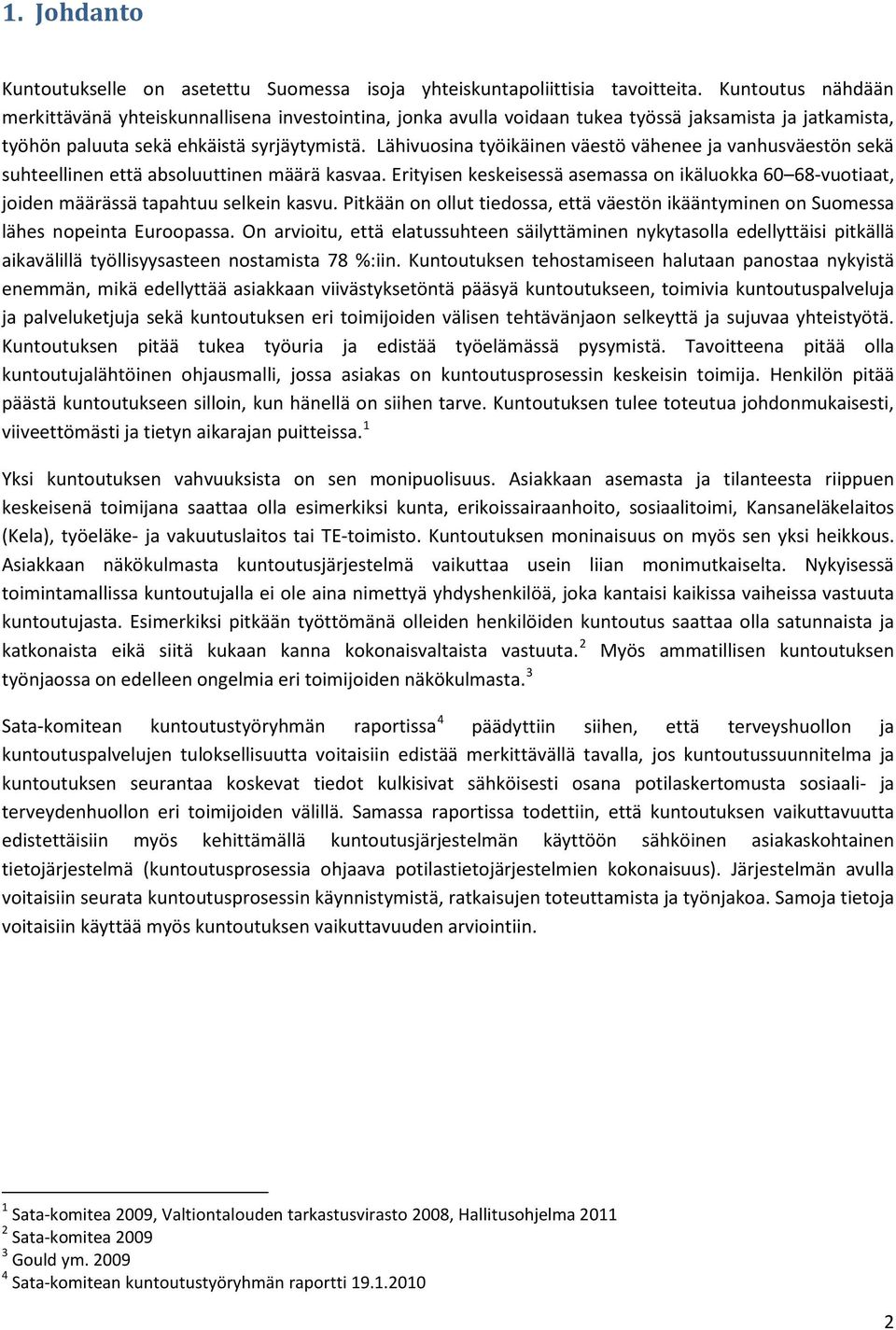 1. Johdanto

Kuntoutukselle on asetettu Suomessa isoja yhteiskuntapoliittisia tavoitteita. Kuntoutus nähdään merkittävänä yhteiskunnallisena investointina, jonka avulla voidaan tukea työssä jaksamista ja jatkamista, työhön paluuta sekä ehkäistä syrjäytymistä. Lähivuosina työikäinen väestö vähenee ja vanhusväestön sekä suhteellinen että absoluuttinen määrä kasvaa. Erityisen keskeisessä asemassa on ikäluokka 60–68-vuotiaat, joiden määrässä tapahtuu selkein kasvu. Pitkään on ollut tiedossa, että väestön ikääntyminen on Suomessa lähes nopeinta Euroopassa. On arvioitu, että elatussuhteen säilyttäminen nykytasolla edellyttäisi pitkällä aikavälillä työllisyysasteen nostamista 78 %:iin. Kuntoutuksen tehostamiseen halutaan panostaa nykyistä enemmän, mikä edellyttää asiakkaan viivästyksetöntä pääsyä kuntoutukseen, toimivia kuntoutuspalveluja ja palveluketjuja sekä kuntoutuksen eri toimijoiden välisen tehtävänjaon selkeyttä ja sujuvaa yhteistyötä. Kuntoutuksen pitää tukea työuria ja edistää työelämässä pysymistä. Tavoitteena pitää olla kuntoutujalähtöinen ohjausmalli, jossa asiakas on kuntoutusprosessin keskeisin toimija. Henkilön pitää päästä kuntoutukseen silloin, kun hänellä on siihen tarve. Kuntoutuksen tulee toteutua johdonmukaisesti, viiveettömästi ja tietyn aikarajan puitteissa.$^1$

Yksi kuntoutuksen vahvuuksista on sen monipuolisuus. Asiakkaan asemasta ja tilanteesta riippuen keskeisenä toimijana saattaa olla esimerkiksi kunta, erikoissairaanhoito, sosiaalitoimi, Kansaneläkelaitos (Kela), työeläke- ja vakuutuslaitos tai TE-toimisto. Kuntoutuksen moninaisuus on myös sen yksi heikkous. Asiakkaan näkökulmasta kuntoutusjärjestelmä vaikuttaa usein liian monimutkaiselta. Nykyisessä toimintamallissa kuntoutujalla ei ole aina nimettyä yhdyshenkilöä, joka kantaisi kaikissa vaiheissa vastuuta kuntoutujasta. Esimerkiksi pitkään työttömänä olleiden henkilöiden kuntoutus saattaa olla satunnaista ja katkonaista eikä siitä kukaan kanna kokonaisvaltaista vastuuta.$^2$ Myös ammatillisen kuntoutuksen työnjaossa on edelleen ongelmia eri toimijoiden näkökulmasta.$^3$

Sata-komitean kuntoutustyöryhmän raportissa$^4$ päädyttiin siihen, että terveyshuollon ja kuntoutuspalvelujen tuloksellisuutta voitaisiin edistää merkittävällä tavalla, jos kuntoutussuunnitelma ja kuntoutuksen seurantaa koskevat tiedot kulkisivat sähköisesti osana potilaskertomusta sosiaali- ja terveydenhuollon eri toimijoiden välillä. Samassa raportissa todettiin, että kuntoutuksen vaikuttavuutta edistettäisiin myös kehittämällä kuntoutusjärjestelmän käyttöön sähköinen asiakaskohtainen tietojärjestelmä (kuntoutusprosessia ohjaava potilastietojärjestelmien kokonaisuus). Järjestelmän avulla voitaisiin seurata kuntoutusprosessin käynnistymistä, ratkaisujen toteuttamista ja työnjakoa. Samoja tietoja voitaisiin käyttää myös kuntoutuksen vaikuttavuuden arviointiin.

$^1$ Sata-komitea 2009, Valtiontalouden tarkastusvirasto 2008, Hallitusohjelma 2011
$^2$ Sata-komitea 2009
$^3$ Gould ym. 2009
$^4$ Sata-komitean kuntoutustyöryhmän raportti 19.1.2010

2